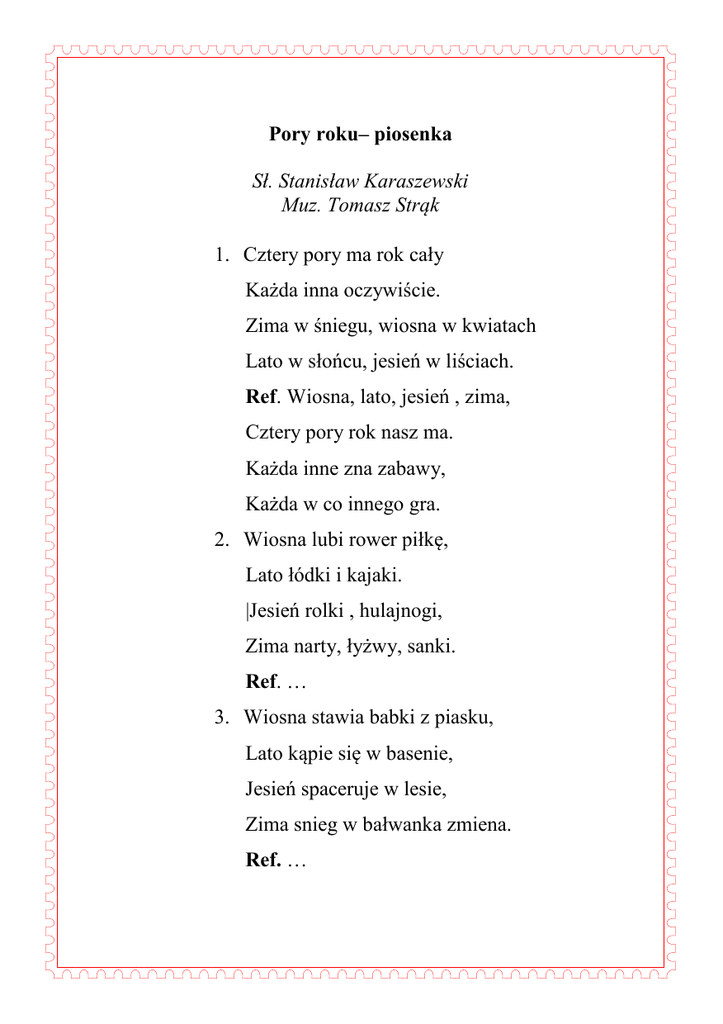 Pory roku– piosenka

Sł. Stanisław Karaszewski
Muz. Tomasz Strąk

1. Cztery pory ma rok cały
Każda inna oczywiście.
Zima w śniegu, wiosna w kwiatach
Lato w słońcu, jesień w liściach.
Ref. Wiosna, lato, jesień , zima,
Cztery pory rok nasz ma.
Każda inne zna zabawy,
Każda w co innego gra.
2. Wiosna lubi rower piłkę,
Lato łódki i kajaki.
|Jesień rolki , hulajnogi,
Zima narty, łyżwy, sanki.
Ref. …
3. Wiosna stawia babki z piasku,
Lato kąpie się w basenie,
Jesień spaceruje w lesie,
Zima snieg w bałwanka zmiena.
Ref. …